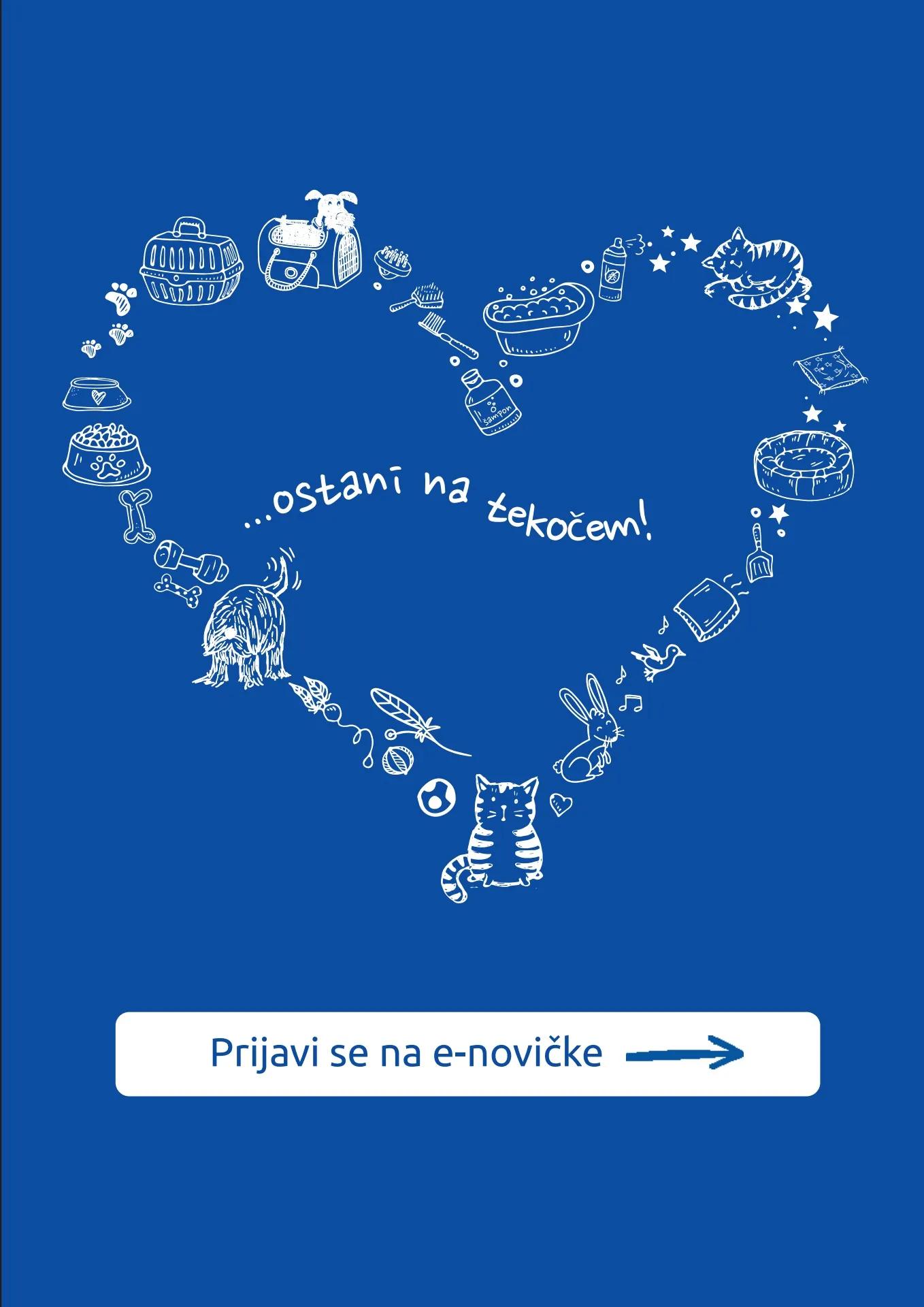 šampon

...ostani na tekočem!

Prijavi se na e-novičke